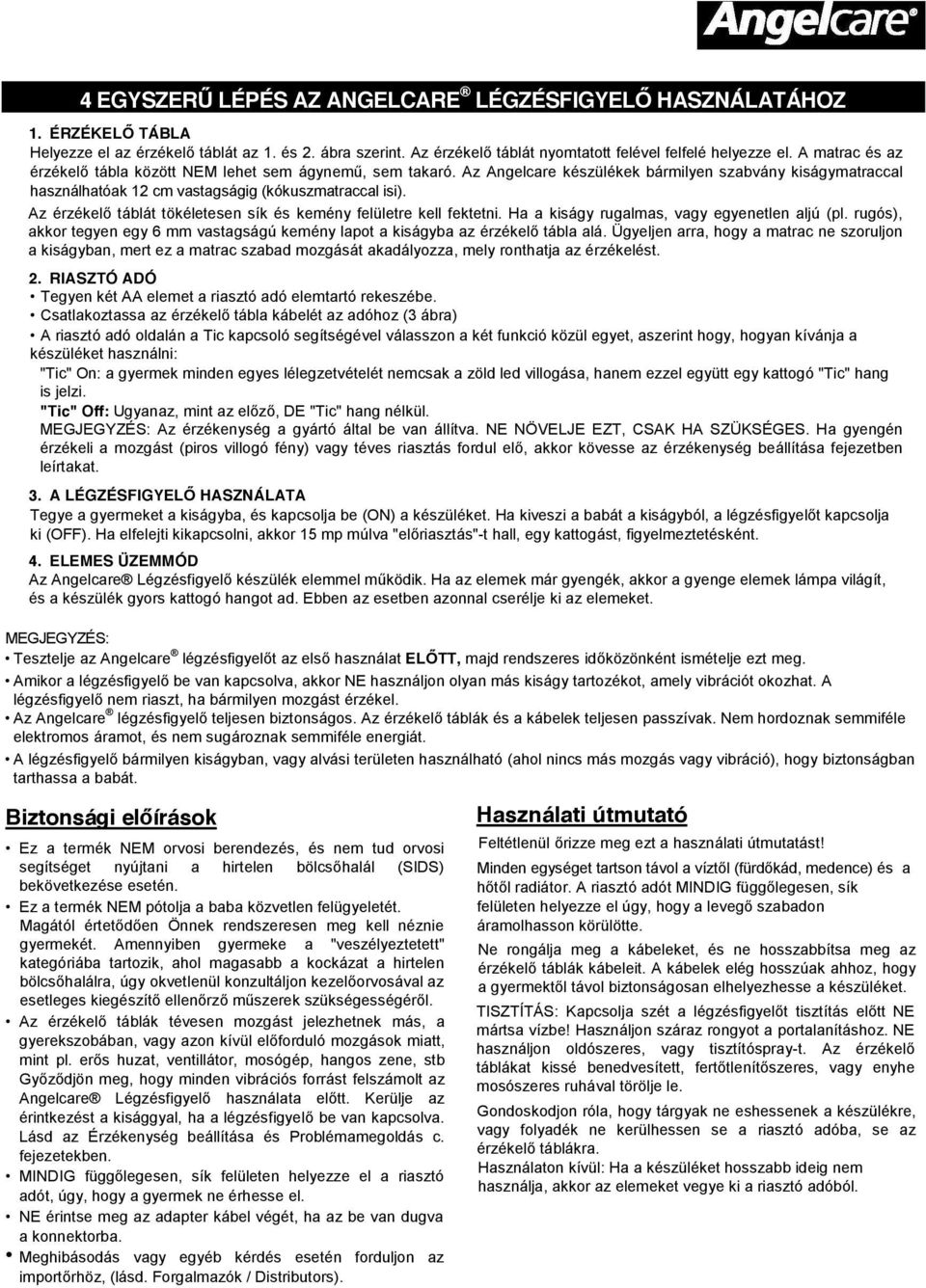 Angelcare®

4 EGYSZERŰ LÉPÉS AZ ANGELCARE ® LÉGZÉSFIGYELŐ HASZNÁLATÁHOZ

1. ÉRZÉKELŐ TÁBLA
Helyezze el az érzékelő táblát az 1. és 2. ábra szerint. Az érzékelő táblát nyomtatott felével felfelé helyezze el. A matrac és az érzékelő tábla között NEM lehet sem ágynemű, sem takaró. Az Angelcare készülékek bármilyen szabvány kiságymatraccal használhatóak 12 cm vastagságig (kókuszmatraccal isi).
Az érzékelő táblát tökéletesen sík és kemény felületre kell fektetni. Ha a kiságy rugalmas, vagy egyenetlen aljú (pl. rugós), akkor tegyen egy 6 mm vastagságú kemény lapot a kiságyba az érzékelő tábla alá. Ügyeljen arra, hogy a matrac ne szoruljon a kiságyban, mert ez a matrac szabad mozgását akadályozza, mely ronthatja az érzékelést.

2. RIASZTÓ ADÓ
• Tegyen két AA elemet a riasztó adó elemtartó rekeszébe.
• Csatlakoztassa az érzékelő tábla kábelét az adóhoz (3 ábra)
• A riasztó adó oldalán a Tic kapcsoló segítségével válasszon a két funkció közül egyet, aszerint hogy, hogyan kívánja a készüléket használni:
"Tic" On: a gyermek minden egyes lélegzetvételét nemcsak a zöld led villogása, hanem ezzel együtt egy kattogó "Tic" hang is jelzi.
"Tic" Off: Ugyanaz, mint az előző, DE "Tic" hang nélkül.
MEGJEGYZÉS: Az érzékenység a gyártó által be van állítva. NE NÖVELJE EZT, CSAK HA SZÜKSÉGES. Ha gyengén érzékeli a mozgást (piros villogó fény) vagy téves riasztás fordul elő, akkor kövesse az érzékenység beállítása fejezetben leírtakat.

3. A LÉGZÉSFIGYELŐ HASZNÁLATA
Tegye a gyermeket a kiságyba, és kapcsolja be (ON) a készüléket. Ha kiveszi a babát a kiságyból, a légzésfigyelőt kapcsolja ki (OFF). Ha elfelejti kikapcsolni, akkor 15 mp múlva "előriasztás"-t hall, egy kattogást, figyelmeztetésként.

4. ELEMES ÜZEMMÓD
Az Angelcare® Légzésfigyelő készülék elemmel működik. Ha az elemek már gyengék, akkor a gyenge elemek lámpa világít, és a készülék gyors kattogó hangot ad. Ebben az esetben azonnal cserélje ki az elemeket.

MEGJEGYZÉS:
• Tesztelje az Angelcare ® légzésfigyelőt az első használat ELŐTT, majd rendszeres időközönként ismételje ezt meg.
• Amikor a légzésfigyelő be van kapcsolva, akkor NE használjon olyan más kiságy tartozékot, amely vibrációt okozhat. A légzésfigyelő nem riaszt, ha bármilyen mozgást érzékel.
• Az Angelcare ® légzésfigyelő teljesen biztonságos. Az érzékelő táblák és a kábelek teljesen passzívak. Nem hordoznak semmiféle elektromos áramot, és nem sugároznak semmiféle energiát.
• A légzésfigyelő bármilyen kiságyban, vagy alvási területen használható (ahol nincs más mozgás vagy vibráció), hogy biztonságban tarthassa a babát.

Biztonsági előírások

• Ez a termék NEM orvosi berendezés, és nem tud orvosi segítséget nyújtani a hirtelen bölcsőhalál (SIDS) bekövetkezése esetén.
• Ez a termék NEM pótolja a baba közvetlen felügyeletét. Magától értetődően Önnek rendszeresen meg kell néznie gyermekét. Amennyiben gyermeke a "veszélyeztetett" kategóriába tartozik, ahol magasabb a kockázat a hirtelen bölcsőhalálra, úgy okvetlenül konzultáljon kezelőorvosával az esetleges kiegészítő ellenőrző műszerek szükségességéről.
• Az érzékelő táblák tévesen mozgást jelezhetnek más, a gyerekszobában, vagy azon kívül előforduló mozgások miatt, mint pl. erős huzat, ventillátor, mosógép, hangos zene, stb Győződjön meg, hogy minden vibrációs forrást felszámolt az Angelcare® Légzésfigyelő használata előtt. Kerülje az érintkezést a kisággyal, ha a légzésfigyelő be van kapcsolva. Lásd az Érzékenység beállítása és Problémamegoldás c. fejezetekben.
• MINDIG függőlegesen, sík felületen helyezze el a riasztó adót, úgy, hogy a gyermek ne érhesse el.
• NE érintse meg az adapter kábel végét, ha az be van dugva a konnektorba.
• Meghibásodás vagy egyéb kérdés esetén forduljon az importőrhöz, (lásd. Forgalmazók / Distributors).

Használati útmutató

Feltétlenül őrizze meg ezt a használati útmutatást!
Minden egységet tartson távol a víztől (fürdőkád, medence) és a hőtől radiátor. A riasztó adót MINDIG függőlegesen, sík felületen helyezze el úgy, hogy a levegő szabadon áramolhasson körülötte.
Ne rongálja meg a kábeleket, és ne hosszabbítsa meg az érzékelő táblák kábeleit. A kábelek elég hosszúak ahhoz, hogy a gyermektől távol biztonságosan elhelyezhesse a készüléket.
TISZTÍTÁS: Kapcsolja szét a légzésfigyelőt tisztítás előtt NE mártsa vízbe! Használjon száraz rongyot a portalanításhoz. NE használjon oldószeres, vagy tisztítóspray-t. Az érzékelő táblákat kissé benedvesített, fertőtlenítőszeres, vagy enyhe mosószeres ruhával törölje le.
Gondoskodjon róla, hogy tárgyak ne eshessenek a készülékre, vagy folyadék ne kerülhessen se a riasztó adóba, se az érzékelő táblákra.
Használaton kívül: Ha a készüléket hosszabb ideig nem használja, akkor az elemeket vegye ki a riasztó adóból.